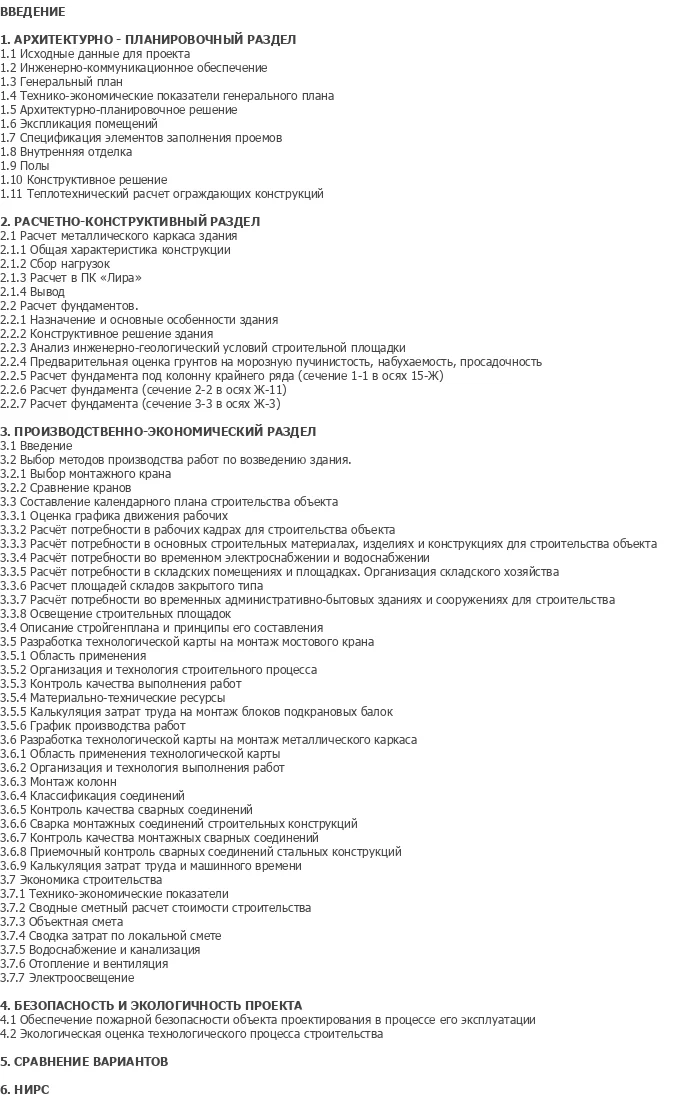 ВВЕДЕНИЕ

1. АРХИТЕКТУРНО - ПЛАНИРОВОЧНЫЙ РАЗДЕЛ
1.1 Исходные данные для проекта
1.2 Инженерно-коммуникационное обеспечение
1.3 Генеральный план
1.4 Технико-экономические показатели генерального плана
1.5 Архитектурно-планировочное решение
1.6 Экспликация помещений
1.7 Спецификация элементов заполнения проемов
1.8 Внутренняя отделка
1.9 Полы
1.10 Конструктивное решение
1.11 Теплотехнический расчет ограждающих конструкций

2. РАСЧЕТНО-КОНСТРУКТИВНЫЙ РАЗДЕЛ
2.1 Расчет металлического каркаса здания
2.1.1 Общая характеристика конструкции
2.1.2 Сбор нагрузок
2.1.3 Расчет в ПК «Лира»
2.1.4 Вывод
2.2 Расчет фундаментов.
2.2.1 Назначение и основные особенности здания
2.2.2 Конструктивное решение здания
2.2.3 Анализ инженерно-геологический условий строительной площадки
2.2.4 Предварительная оценка грунтов на морозную пучинистость, набухаемость, просадочность
2.2.5 Расчет фундамента под колонну крайнего ряда (сечение 1-1 в осях 15-Ж)
2.2.6 Расчет фундамента (сечение 2-2 в осях Ж-11)
2.2.7 Расчет фундамента (сечение 3-3 в осях Ж-3)

3. ПРОИЗВОДСТВЕННО-ЭКОНОМИЧЕСКИЙ РАЗДЕЛ
3.1 Введение
3.2 Выбор методов производства работ по возведению здания.
3.2.1 Выбор монтажного крана
3.2.2 Сравнение кранов
3.3 Составление календарного плана строительства объекта
3.3.1 Оценка графика движения рабочих
3.3.2 Расчёт потребности в рабочих кадрах для строительства объекта
3.3.3 Расчёт потребности в основных строительных материалах, изделиях и конструкциях для строительства объекта
3.3.4 Расчёт потребности во временном электроснабжении и водоснабжении
3.3.5 Расчёт потребности в складских помещениях и площадках. Организация складского хозяйства
3.3.6 Расчет площадей складов закрытого типа
3.3.7 Расчёт потребности во временных административно-бытовых зданиях и сооружениях для строительства
3.3.8 Освещение строительных площадок
3.4 Описание стройгенплана и принципы его составления
3.5 Разработка технологической карты на монтаж мостового крана
3.5.1 Область применения
3.5.2 Организация и технология строительного процесса
3.5.3 Контроль качества выполнения работ
3.5.4 Материально-технические ресурсы
3.5.5 Калькуляция затрат труда на монтаж блоков подкрановых балок
3.5.6 График производства работ
3.6 Разработка технологической карты на монтаж металлического каркаса
3.6.1 Область применения технологической карты
3.6.2 Организация и технология выполнения работ
3.6.3 Монтаж колонн
3.6.4 Классификация соединений
3.6.5 Контроль качества сварных соединений
3.6.6 Сварка монтажных соединений строительных конструкций
3.6.7 Контроль качества монтажных сварных соединений
3.6.8 Приемочный контроль сварных соединений стальных конструкций
3.6.9 Калькуляция затрат труда и машинного времени
3.7 Экономика строительства
3.7.1 Технико-экономические показатели
3.7.2 Сводные сметный расчет стоимости строительства
3.7.3 Объектная смета
3.7.4 Сводка затрат по локальной смете
3.7.5 Водоснабжение и канализация
3.7.6 Отопление и вентиляция
3.7.7 Электроосвещение

4. БЕЗОПАСНОСТЬ И ЭКОЛОГИЧНОСТЬ ПРОЕКТА
4.1 Обеспечение пожарной безопасности объекта проектирования в процессе его эксплуатации
4.2 Экологическая оценка технологического процесса строительства

5. СРАВНЕНИЕ ВАРИАНТОВ

6. НИРС